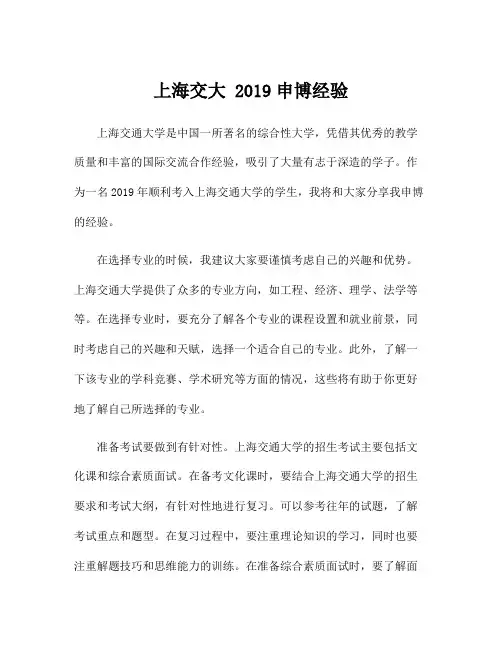 上海交大 2019 申博经验

上海交通大学是中国一所著名的综合性大学，凭借其优秀的教学质量和丰富的国际交流合作经验，吸引了大量有志于深造的学子。作为一名 2019 年顺利考入上海交通大学的学生，我将和大家分享我申博的经验。

在选择专业的时候，我建议大家要谨慎考虑自己的兴趣和优势。上海交通大学提供了众多的专业方向，如工程、经济、理学、法学等等。在选择专业时，要充分了解各个专业的课程设置和就业前景，同时考虑自己的兴趣和天赋，选择一个适合自己的专业。此外，了解一下该专业的学科竞赛、学术研究等方面的情况，这些将有助于你更好地了解自己所选择的专业。

准备考试要做到有针对性。上海交通大学的招生考试主要包括文化课和综合素质面试。在备考文化课时，要结合上海交通大学的招生要求和考试大纲，有针对性地进行复习。可以参考往年的试题，了解考试重点和题型。在复习过程中，要注重理论知识的学习，同时也要注重解题技巧和思维能力的训练。在准备综合素质面试时，要了解面